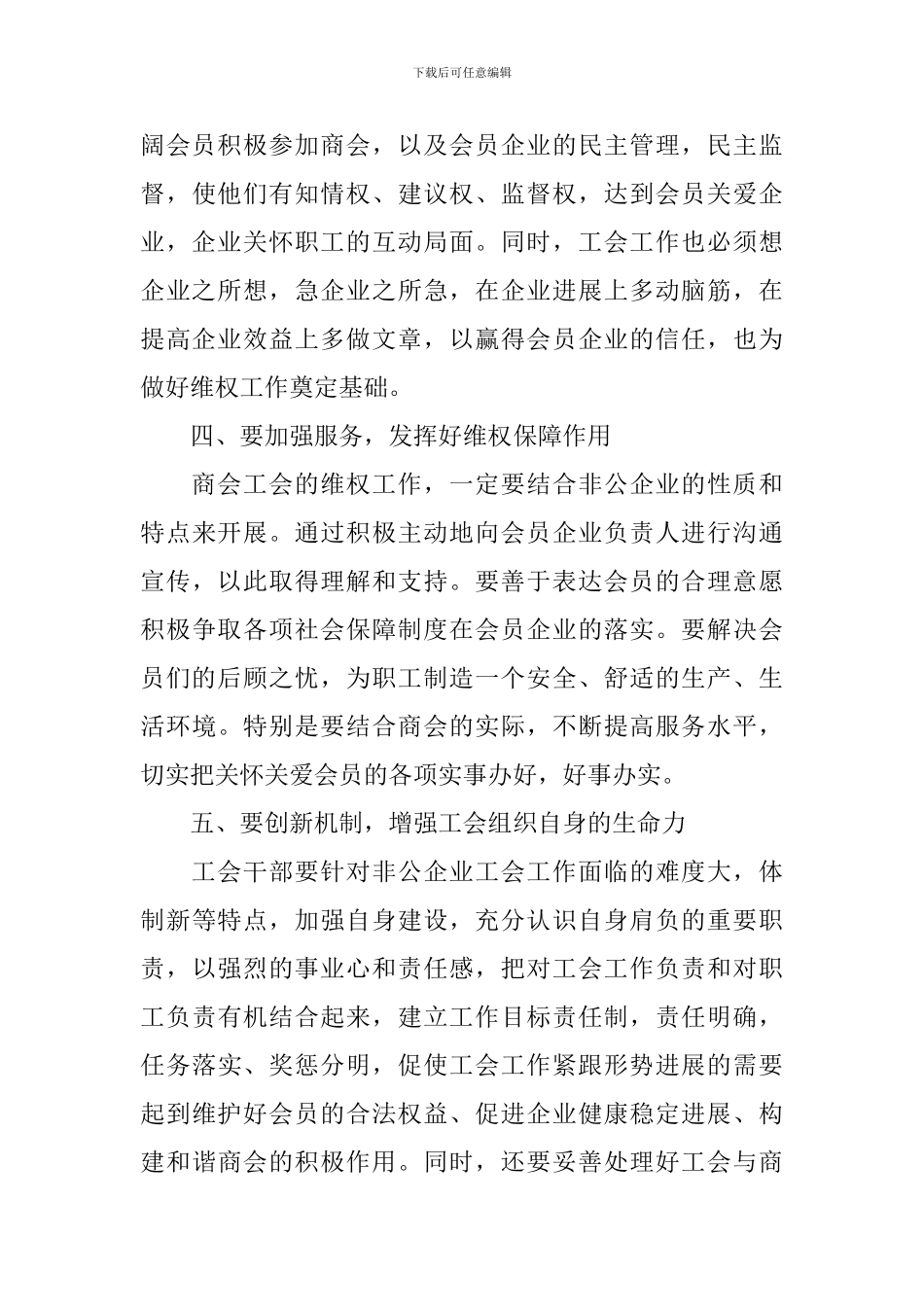 下载后可任意编辑

阔会员积极参加商会，以及会员企业的民主管理，民主监督，使他们有知情权、建议权、监督权，达到会员关爱企业，企业关怀职工的互动局面。同时，工会工作也必须想企业之所想，急企业之所急，在企业进展上多动脑筋，在提高企业效益上多做文章，以赢得会员企业的信任，也为做好维权工作奠定基础。

四、要加强服务，发挥好维权保障作用

商会工会的维权工作，一定要结合非公企业的性质和特点来开展。通过积极主动地向会员企业负责人进行沟通宣传，以此取得理解和支持。要善于表达会员的合理意愿积极争取各项社会保障制度在会员企业的落实。要解决会员们的后顾之忧，为职工制造一个安全、舒适的生产、生活环境。特别是要结合商会的实际，不断提高服务水平，切实把关怀关爱会员的各项实事办好，好事办实。

五、要创新机制，增强工会组织自身的生命力

工会干部要针对非公企业工会工作面临的难度大，体制新等特点，加强自身建设，充分认识自身肩负的重要职责，以强烈的事业心和责任感，把对工会工作负责和对职工负责有机结合起来，建立工作目标责任制，责任明确，任务落实、奖惩分明，促使工会工作紧跟形势进展的需要起到维护好会员的合法权益、促进企业健康稳定进展、构建和谐商会的积极作用。同时，还要妥善处理好工会与商